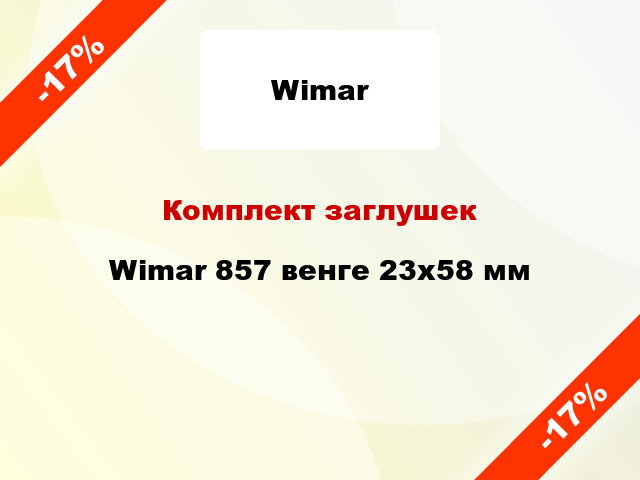 -17%

Wimar

Комплект заглушек

Wimar 857 венге 23x58 мм

-17%